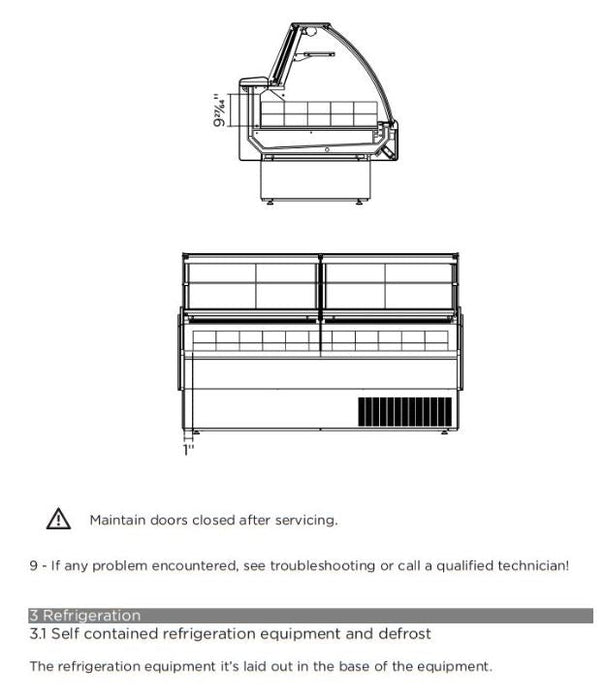 $9\frac{27}{64}$"

1"

Maintain doors closed after servicing.

9 - If any problem encountered, see troubleshooting or call a qualified technician!

3 Refrigeration

3.1 Self contained refrigeration equipment and defrost

The refrigeration equipment it's laid out in the base of the equipment.